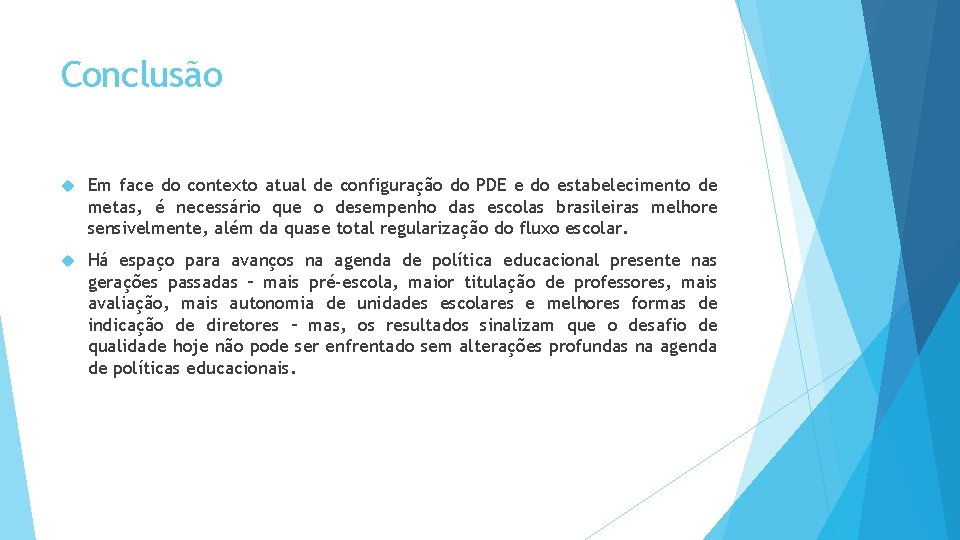 Conclusão

Em face do contexto atual de configuração do PDE e do estabelecimento de metas, é necessário que o desempenho das escolas brasileiras melhore sensivelmente, além da quase total regularização do fluxo escolar.

Há espaço para avanços na agenda de política educacional presente nas gerações passadas – mais pré-escola, maior titulação de professores, mais avaliação, mais autonomia de unidades escolares e melhores formas de indicação de diretores – mas, os resultados sinalizam que o desafio de qualidade hoje não pode ser enfrentado sem alterações profundas na agenda de políticas educacionais.